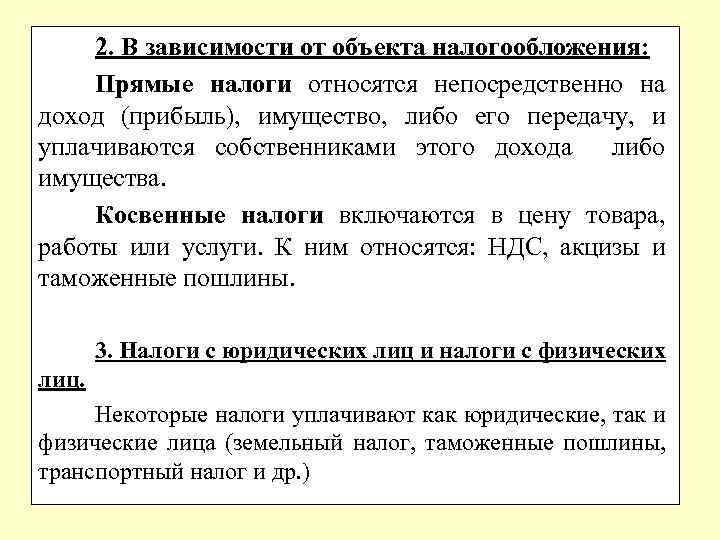 2. В зависимости от объекта налогообложения:

Прямые налоги относятся непосредственно на доход (прибыль), имущество, либо его передачу, и уплачиваются собственниками этого дохода либо имущества.

Косвенные налоги включаются в цену товара, работы или услуги. К ним относятся: НДС, акцизы и таможенные пошлины.

3. Налоги с юридических лиц и налоги с физических лиц.

Некоторые налоги уплачивают как юридические, так и физические лица (земельный налог, таможенные пошлины, транспортный налог и др.)